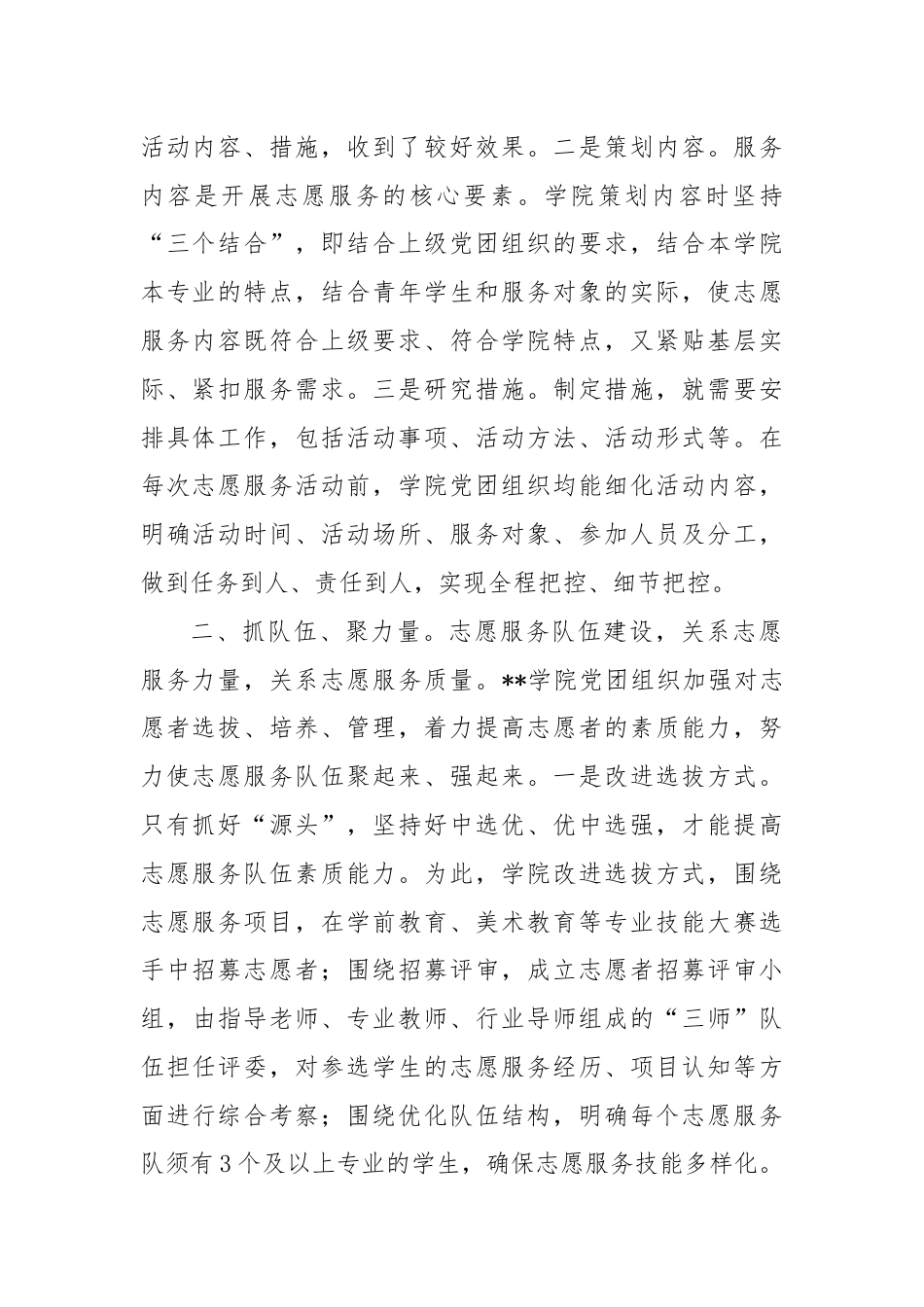 活动内容、措施，收到了较好效果。二是策划内容。服务内容是开展志愿服务的核心要素。学院策划内容时坚持“三个结合”，即结合上级党团组织的要求，结合本学院本专业的特点，结合青年学生和服务对象的实际，使志愿服务内容既符合上级要求、符合学院特点，又紧贴基层实际、紧扣服务需求。三是研究措施。制定措施，就需要安排具体工作，包括活动事项、活动方法、活动形式等。在每次志愿服务活动前，学院党团组织均能细化活动内容，明确活动时间、活动场所、服务对象、参加人员及分工，做到任务到人、责任到人，实现全程把控、细节把控。

二、抓队伍、聚力量。志愿服务队伍建设，关系志愿服务力量，关系志愿服务质量。**学院党团组织加强对志愿者选拔、培养、管理，着力提高志愿者的素质能力，努力使志愿服务队伍聚起来、强起来。一是改进选拔方式。只有抓好“源头”，坚持好中选优、优中选强，才能提高志愿服务队伍素质能力。为此，学院改进选拔方式，围绕志愿服务项目，在学前教育、美术教育等专业技能大赛选手中招募志愿者；围绕招募评审，成立志愿者招募评审小组，由指导老师、专业教师、行业导师组成的“三师”队伍担任评委，对参选学生的志愿服务经历、项目认知等方面进行综合考察；围绕优化队伍结构，明确每个志愿服务队须有3个及以上专业的学生，确保志愿服务技能多样化。